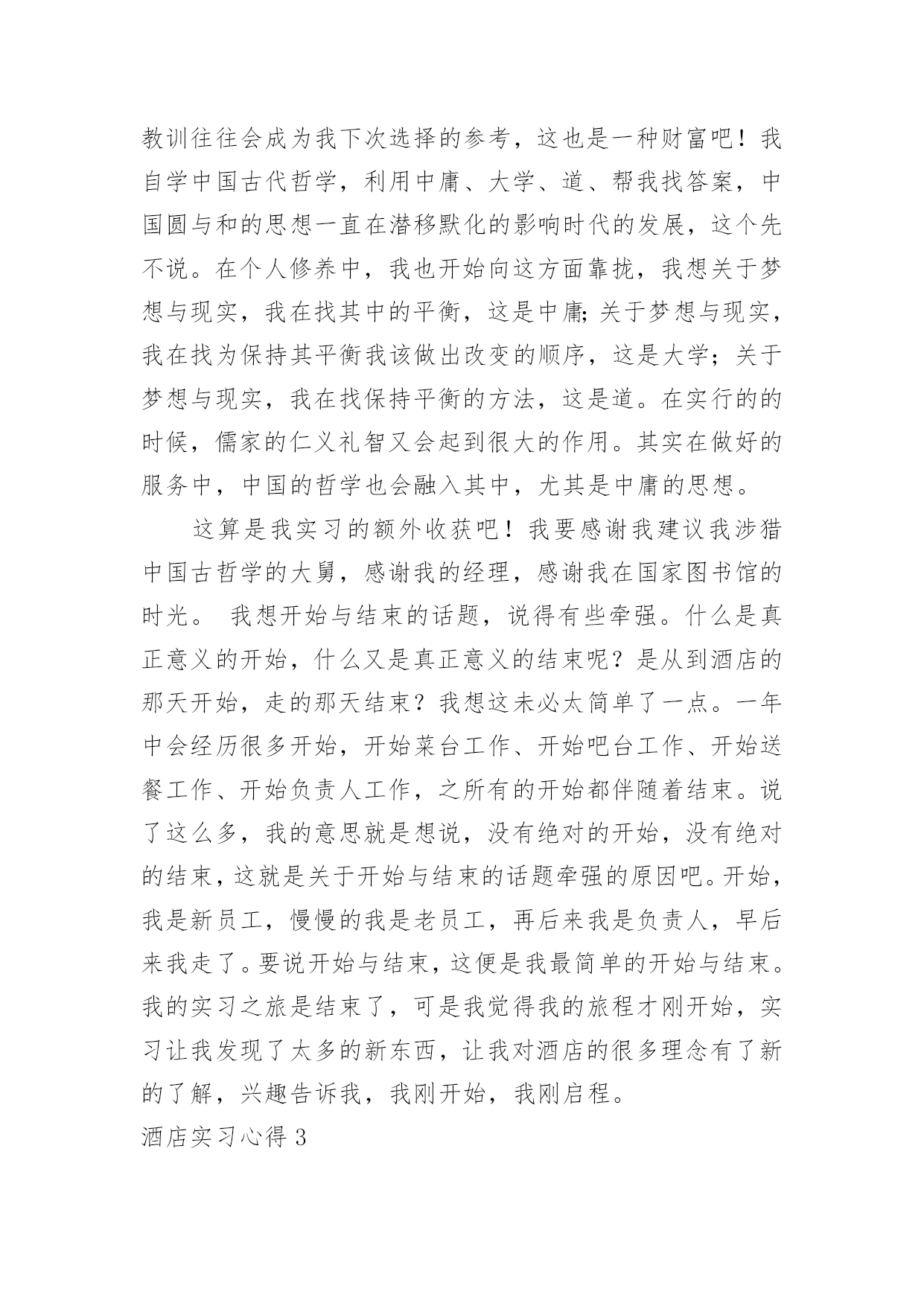 教训往往会成为我下次选择的参考，这也是一种财富吧！我自学中国古代哲学，利用中庸、大学、道、帮我找答案，中国圆与和的思想一直在潜移默化的影响时代的发展，这个先不说。在个人修养中，我也开始向这方面靠拢，我想关于梦想与现实，我在找其中的平衡，这是中庸;关于梦想与现实，我在找为保持其平衡我该做出改变的顺序，这是大学；关于梦想与现实，我在找保持平衡的方法，这是道。在实行的的时候，儒家的仁义礼智又会起到很大的作用。其实在做好的服务中，中国的哲学也会融入其中，尤其是中庸的思想。

这算是我实习的额外收获吧！我要感谢我建议我涉猎中国古哲学的大舅，感谢我的经理，感谢我在国家图书馆的时光。 我想开始与结束的话题，说得有些牵强。什么是真正意义的开始，什么又是真正意义的结束呢？是从到酒店的那天开始，走的那天结束？我想这未必太简单了一点。一年中会经历很多开始，开始菜台工作、开始吧台工作、开始送餐工作、开始负责人工作，之所有的开始都伴随着结束。说了这么多，我的意思就是想说，没有绝对的开始，没有绝对的结束，这就是关于开始与结束的话题牵强的原因吧。开始，我是新员工，慢慢的我是老员工，再后来我是负责人，早后来我走了。要说开始与结束，这便是我最简单的开始与结束。我的实习之旅是结束了，可是我觉得我的旅程才刚开始，实习让我发现了太多的新东西，让我对酒店的很多理念有了新的了解，兴趣告诉我，我刚开始，我刚启程。

酒店实习心得 3